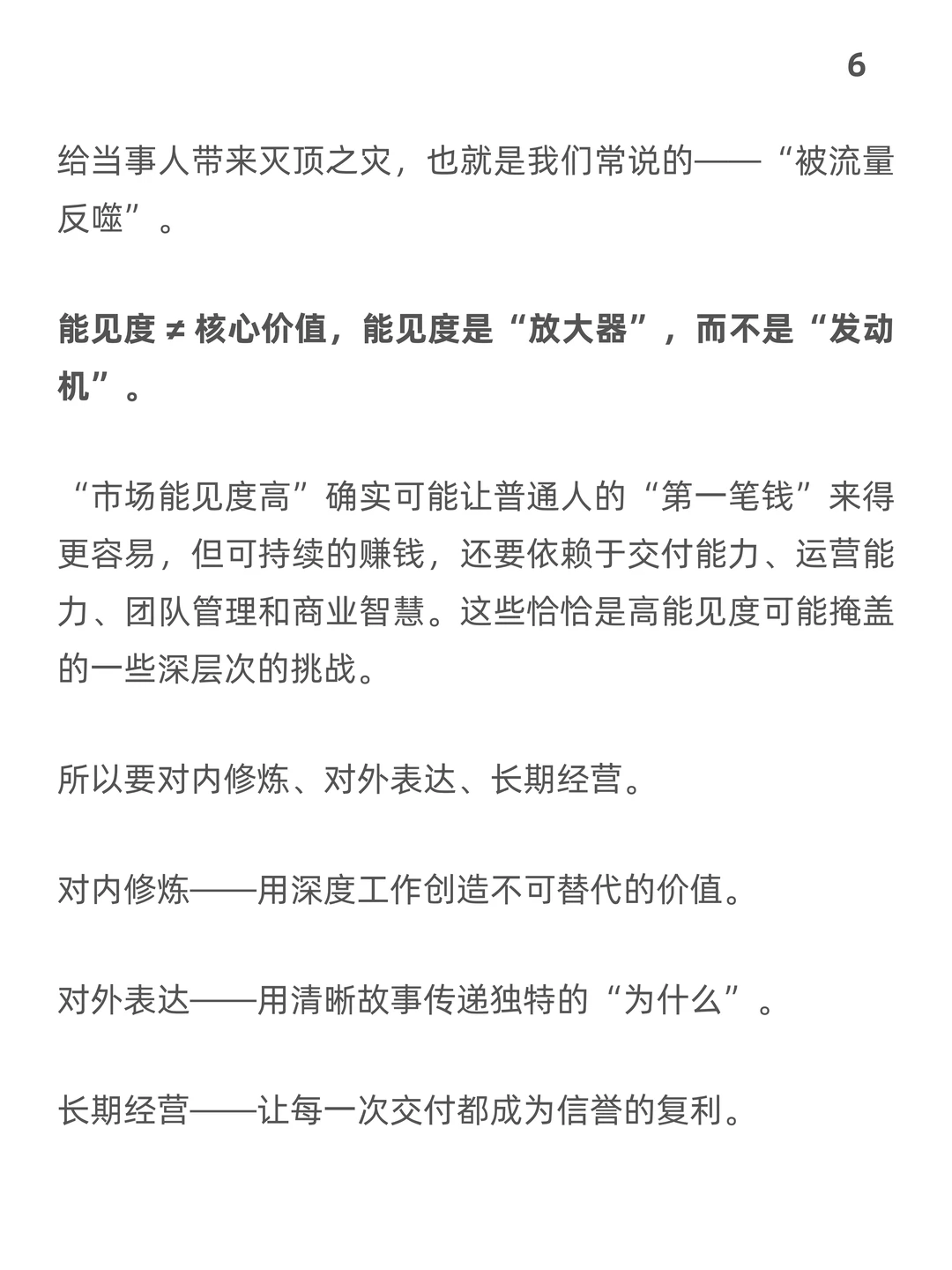 6

给当事人带来灭顶之灾，也就是我们常说的——“被流量反噬”。

能见度 ≠ 核心价值，能见度是“放大器”，而不是“发动机”。

“市场能见度高”确实可能让普通人的“第一笔钱”来得更容易，但可持续的赚钱，还要依赖于交付能力、运营能力、团队管理和商业智慧。这些恰恰是高能见度可能掩盖的一些深层次的挑战。

所以要对内修炼、对外表达、长期经营。

对内修炼——用深度工作创造不可替代的价值。

对外表达——用清晰故事传递独特的“为什么”。

长期经营——让每一次交付都成为信誉的复利。